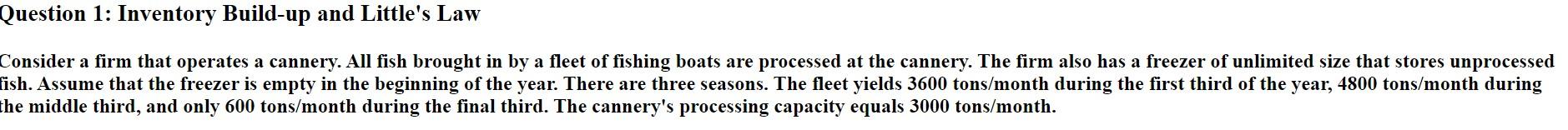 Question 1: Inventory Build-up and Little's Law

Consider a firm that operates a cannery. All fish brought in by a fleet of fishing boats are processed at the cannery. The firm also has a freezer of unlimited size that stores unprocessed fish. Assume that the freezer is empty in the beginning of the year. There are three seasons. The fleet yields 3600 tons/month during the first third of the year, 4800 tons/month during the middle third, and only 600 tons/month during the final third. The cannery's processing capacity equals 3000 tons/month.